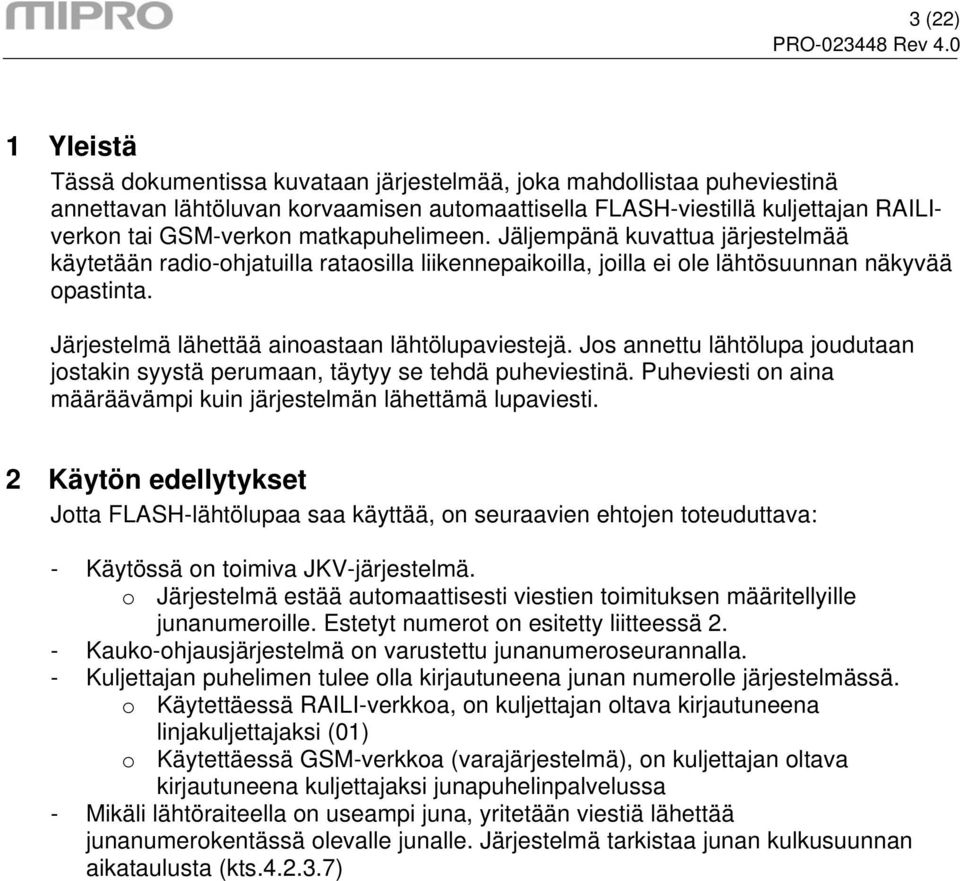 MIPRO

3 (22)
PRO-023448 Rev 4.0

1 Yleistä

Tässä dokumentissa kuvataan järjestelmää, joka mahdollistaa puheviestinä annettavan lähtöluvan korvaamisen automaattisella FLASH-viestillä kuljettajan RAILI-verkon tai GSM-verkon matkapuhelimeen. Jäljempänä kuvattua järjestelmää käytetään radio-ohjatuilla rataosilla liikennepaikoilla, joilla ei ole lähtösuunnan näkyvää opastinta.

Järjestelmä lähettää ainoastaan lähtölupaviestejä. Jos annettu lähtölupa joudutaan jostakin syystä perumaan, täytyy se tehdä puheviestinä. Puheviesti on aina määräävämpi kuin järjestelmän lähettämä lupaviesti.

2 Käytön edellytykset

Jotta FLASH-lähtölupaa saa käyttää, on seuraavien ehtojen toteuduttava:

- Käytössä on toimiva JKV-järjestelmä.
 o Järjestelmä estää automaattisesti viestien toimituksen määritellyille junanumeroille. Estetyt numerot on esitetty liitteessä 2.
- Kauko-ohjausjärjestelmä on varustettu junanumeroseurannalla.
- Kuljettajan puhelimen tulee olla kirjautuneena junan numerolle järjestelmässä.
 o Käytettäessä RAILI-verkkoa, on kuljettajan oltava kirjautuneena linjakuljettajaksi (01)
 o Käytettäessä GSM-verkkoa (varajärjestelmä), on kuljettajan oltava kirjautuneena kuljettajaksi junapuhelinpalvelussa
- Mikäli lähtöraiteella on useampi juna, yritetään viestiä lähettää junanumerokentässä olevalle junalle. Järjestelmä tarkistaa junan kulkusuunnan aikataulusta (kts.4.2.3.7)